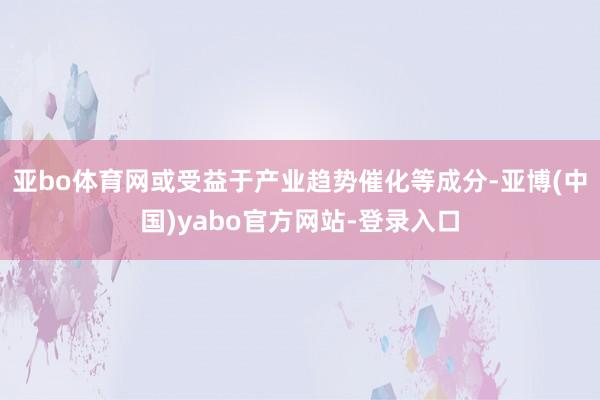 亚bo体育网或受益于产业趋势催化等成分-亚博(中国)yabo官方网站-登录入口